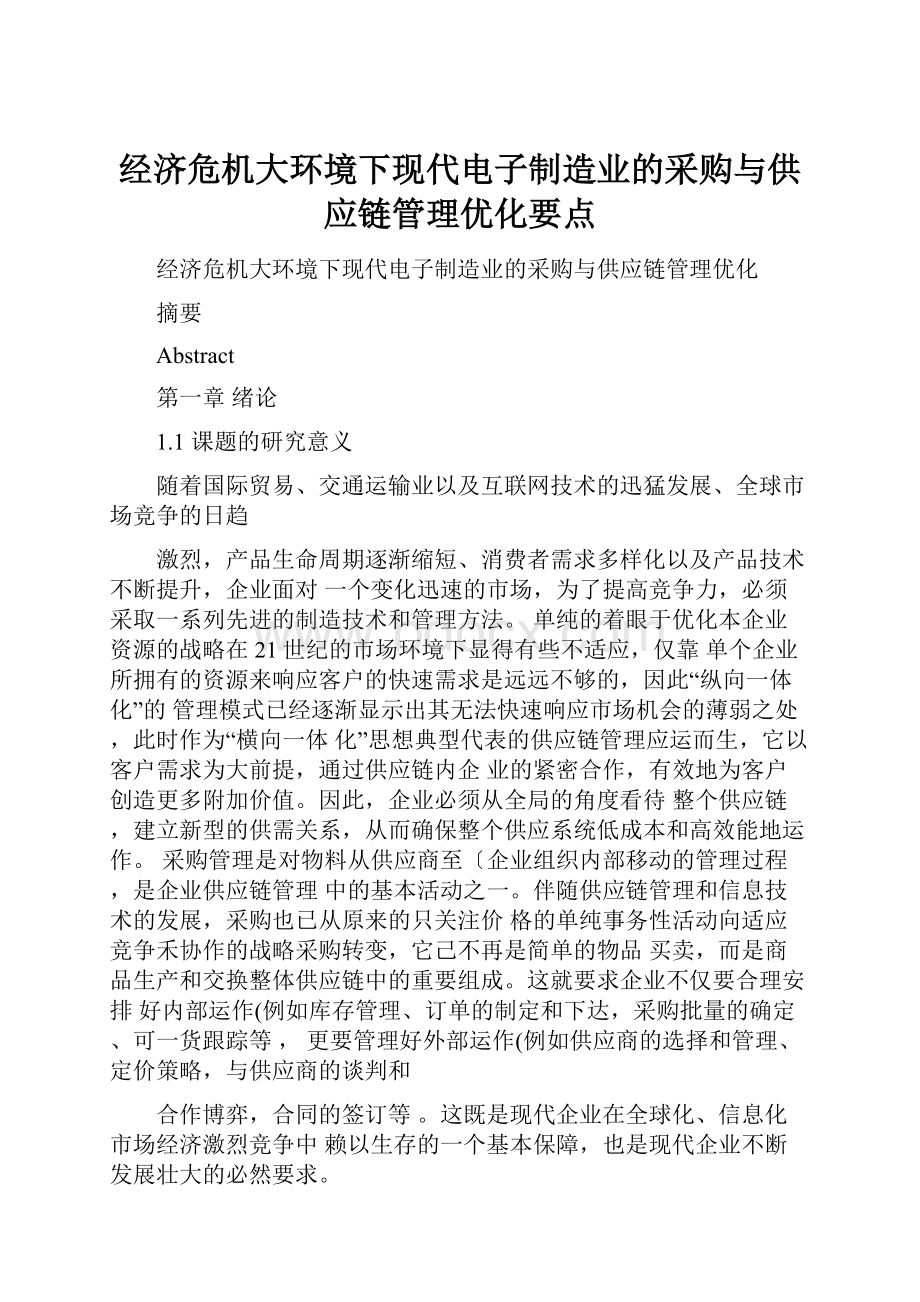 经济危机大环境下现代电子制造业的采购与供应链管理优化要点

经济危机大环境下现代电子制造业的采购与供应链管理优化

摘要

Abstract

第一章 绪论

1.1 课题的研究意义

随着国际贸易、交通运输业以及互联网技术的迅猛发展、全球市场竞争的日趋

激烈，产品生命周期逐渐缩短、消费者需求多样化以及产品技术不断提升，企业面对 一个变化迅速的市场，为了提高竞争力，必须采取一系列先进的制造技术和管理方法。 单纯的着眼于优化本企业资源的战略在 21 世纪的市场环境下显得有些不适应，仅靠 单个企业所拥有的资源来响应客户的快速需求是远远不够的，因此“纵向一体化”的 管理模式已经逐渐显示出其无法快速响应市场机会的薄弱之处，此时作为“横向一体 化”思想典型代表的供应链管理应运而生，它以客户需求为大前提，通过供应链内企 业的紧密合作，有效地为客户创造更多附加价值。因此，企业必须从全局的角度看待 整个供应链，建立新型的供需关系，从而确保整个供应系统低成本和高效能地运作。 采购管理是对物料从供应商至〔企业组织内部移动的管理过程，是企业供应链管理 中的基本活动之一。伴随供应链管理和信息技术的发展，采购也已从原来的只关注价 格的单纯事务性活动向适应竞争禾协作的战略采购转变，它已不再是简单的物品 买卖，而是商品生产和交换整体供应链中的重要组成。这就要求企业不仅要合理安排 好内部运作(例如库存管理、订单的制定和下达，采购批量的确定、可一货跟踪等， 更要管理好外部运作(例如供应商的选择和管理、定价策略，与供应商的谈判和

合作博弈，合同的签订等 。这既是现代企业在全球化、信息化市场经济激烈竞争中 赖以生存的一个基本保障，也是现代企业不断发展壮大的必然要求。